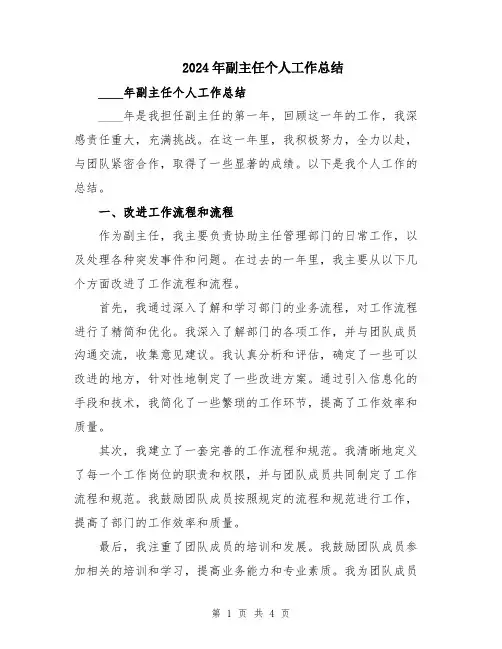 2024年副主任个人工作总结

____年副主任个人工作总结

____年是我担任副主任的第一年，回顾这一年的工作，我深感责任重大，充满挑战。在这一年里，我积极努力，全力以赴，与团队紧密合作，取得了一些显著的成绩。以下是我个人工作的总结。

一、改进工作流程和流程

作为副主任，我主要负责协助主任管理部门的日常工作，以及处理各种突发事件和问题。在过去的一年里，我主要从以下几个方面改进了工作流程和流程。

首先，我通过深入了解和学习部门的业务流程，对工作流程进行了精简和优化。我深入了解部门的各项工作，并与团队成员沟通交流，收集意见建议。我认真分析和评估，确定了一些可以改进的地方，针对性地制定了一些改进方案。通过引入信息化的手段和技术，我简化了一些繁琐的工作环节，提高了工作效率和质量。

其次，我建立了一套完善的工作流程和规范。我清晰地定义了每一个工作岗位的职责和权限，并与团队成员共同制定了工作流程和规范。我鼓励团队成员按照规定的流程和规范进行工作，提高了部门的工作效率和质量。

最后，我注重了团队成员的培训和发展。我鼓励团队成员参加相关的培训和学习，提高业务能力和专业素质。我为团队成员

第 1 页 共 4 页